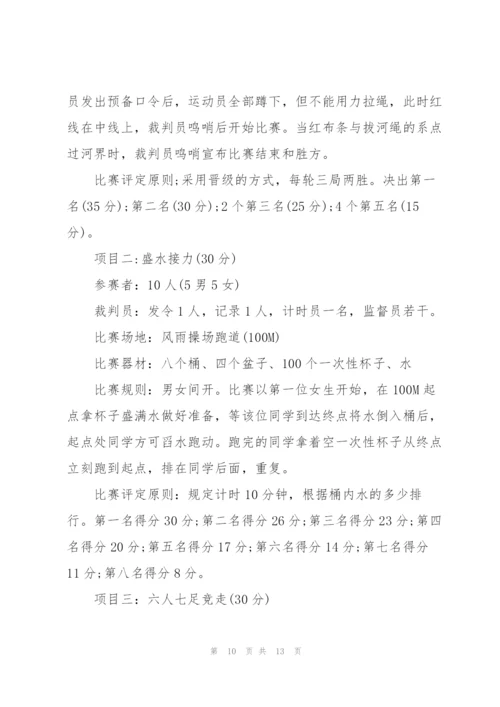 员发出预备口令后，运动员全部蹲下，但不能用力拉绳，此时红线在中线上，裁判员鸣哨后开始比赛。当红布条与拔河绳的系点过河界时，裁判员鸣哨宣布比赛结束和胜方。

比赛评定原则;采用晋级的方式，每轮三局两胜。决出第一名(35分);第二名(30分);2个第三名(25分);4个第五名(15分)。

项目二:盛水接力(30分)

参赛者：10人(5男5女)

裁判员：发令1人，记录1人，计时员一名，监督员若干。

比赛场地：风雨操场跑道(100M)

比赛器材：八个桶、四个盆子、100个一次性杯子、水

比赛规则：男女间开。比赛以第一位女生开始，在100M起点拿杯子盛满水做好准备，等该位同学到达终点将水倒入桶后，起点处同学方可舀水跑动。跑完的同学拿着空一次性杯子从终点立刻跑到起点，排在同学后面，重复。

比赛评定原则：规定计时10分钟，根据桶内水的多少排行。第一名得分30分;第二名得分26分;第三名得分23分;第四名得分20分;第五名得分17分;第六名得分14分;第七名得分11分;第八名得分8分。

项目三：六人七足竞走(30分)

第 10 页 共 13 页